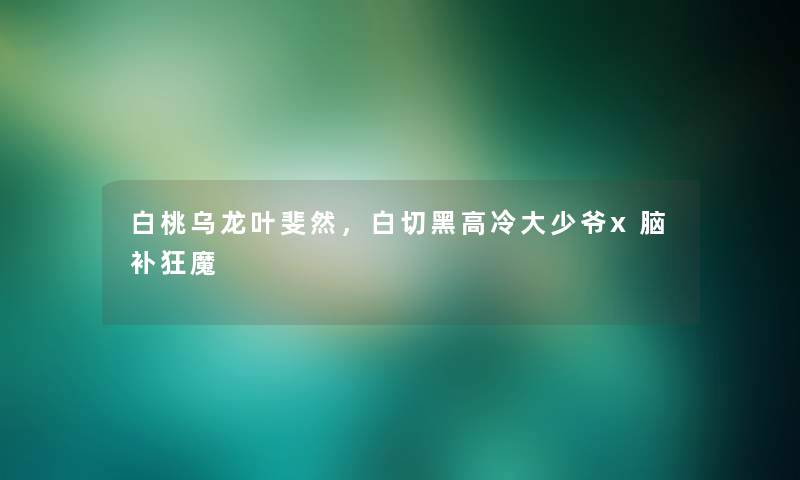 白桃乌龙叶斐然，白切黑高冷大少爷x 脑补狂魔